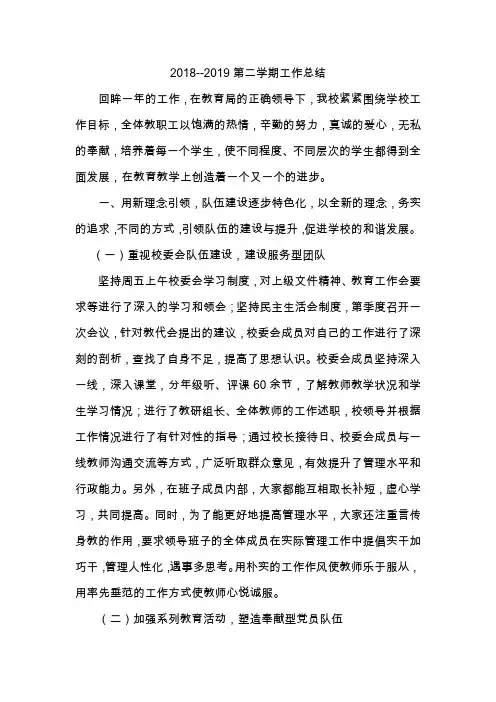 2018--2019 第二学期工作总结

回眸一年的工作，在教育局的正确领导下，我校紧紧围绕学校工作目标，全体教职工以饱满的热情，辛勤的努力，真诚的爱心，无私的奉献，培养着每一个学生，使不同程度、不同层次的学生都得到全面发展，在教育教学上创造着一个又一个的进步。

一、用新理念引领，队伍建设逐步特色化，以全新的理念，务实的追求，不同的方式，引领队伍的建设与提升，促进学校的和谐发展。

（一）重视校委会队伍建设，建设服务型团队

坚持周五上午校委会学习制度，对上级文件精神、教育工作会要求等进行了深入的学习和领会；坚持民主生活会制度，第季度召开一次会议，针对教代会提出的建议，校委会成员对自己的工作进行了深刻的剖析，查找了自身不足，提高了思想认识。校委会成员坚持深入一线，深入课堂，分年级听、评课 60 余节，了解教师教学状况和学生学习情况；进行了教研组长、全体教师的工作述职，校领导并根据工作情况进行了有针对性的指导；通过校长接待日、校委会成员与一线教师沟通交流等方式，广泛听取群众意见，有效提升了管理水平和行政能力。另外，在班子成员内部，大家都能互相取长补短，虚心学习，共同提高。同时，为了能更好地提高管理水平，大家还注重言传身教的作用，要求领导班子的全体成员在实际管理工作中提倡实干加巧干，管理人性化，遇事多思考。用朴实的工作作风使教师乐于服从，用率先垂范的工作方式使教师心悦诚服。

（二）加强系列教育活动，塑造奉献型党员队伍